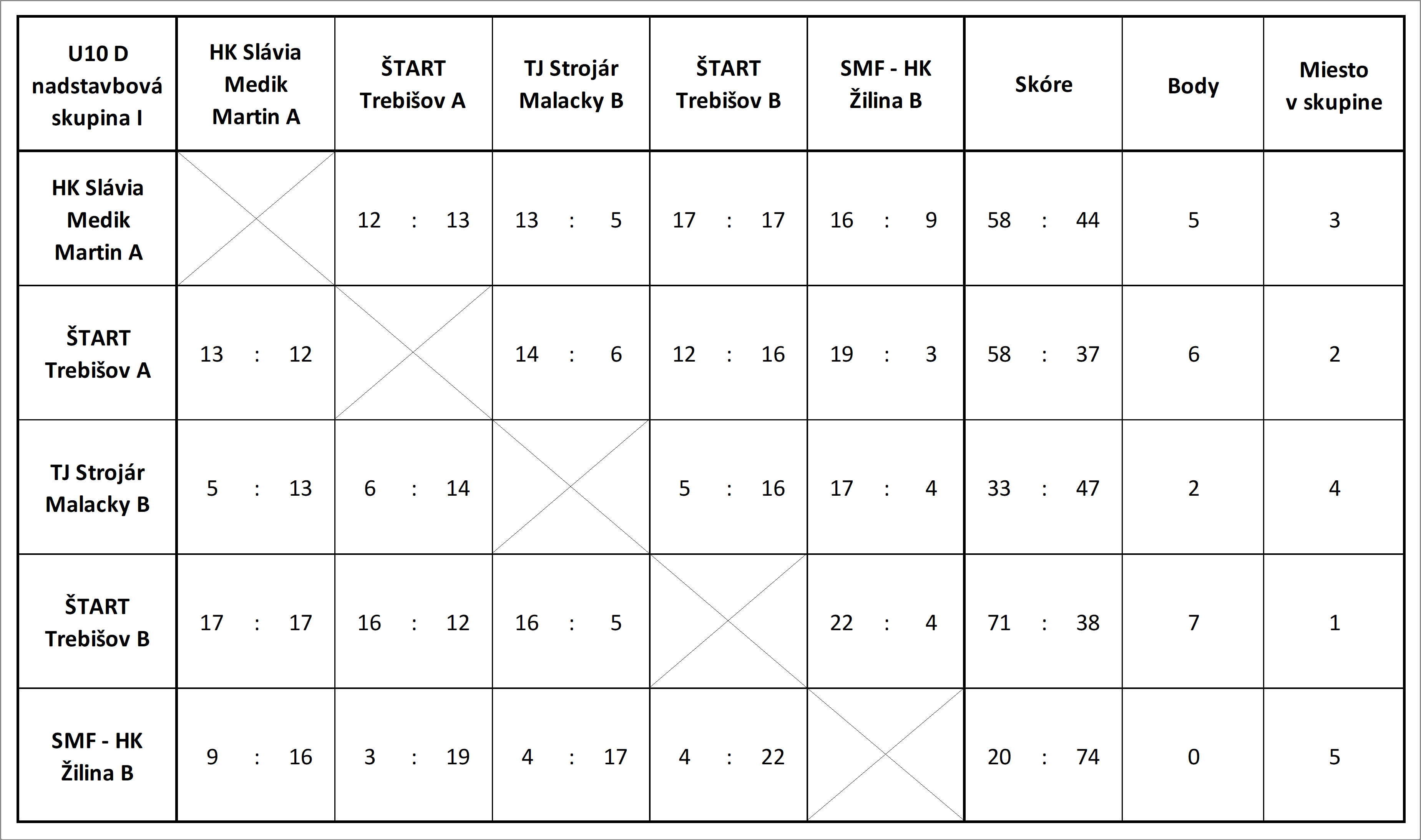 | U10 D nadstavbová skupina I | HK Slávia Medik Martin A | ŠTART Trebišov A | TJ Strojár Malacky B | ŠTART Trebišov B | SMF - HK Žilina B | Skóre | Body | Miesto v skupine |
|---|---|---|---|---|---|---|---|---|
| HK Slávia Medik Martin A | | 12 : 13 | 13 : 5 | 17 : 17 | 16 : 9 | 58 : 44 | 5 | 3 |
| ŠTART Trebišov A | 13 : 12 | | 14 : 6 | 12 : 16 | 19 : 3 | 58 : 37 | 6 | 2 |
| TJ Strojár Malacky B | 5 : 13 | 6 : 14 | | 5 : 16 | 17 : 4 | 33 : 47 | 2 | 4 |
| ŠTART Trebišov B | 17 : 17 | 16 : 12 | 16 : 5 | | 22 : 4 | 71 : 38 | 7 | 1 |
| SMF - HK Žilina B | 9 : 16 | 3 : 19 | 4 : 17 | 4 : 22 | | 20 : 74 | 0 | 5 |